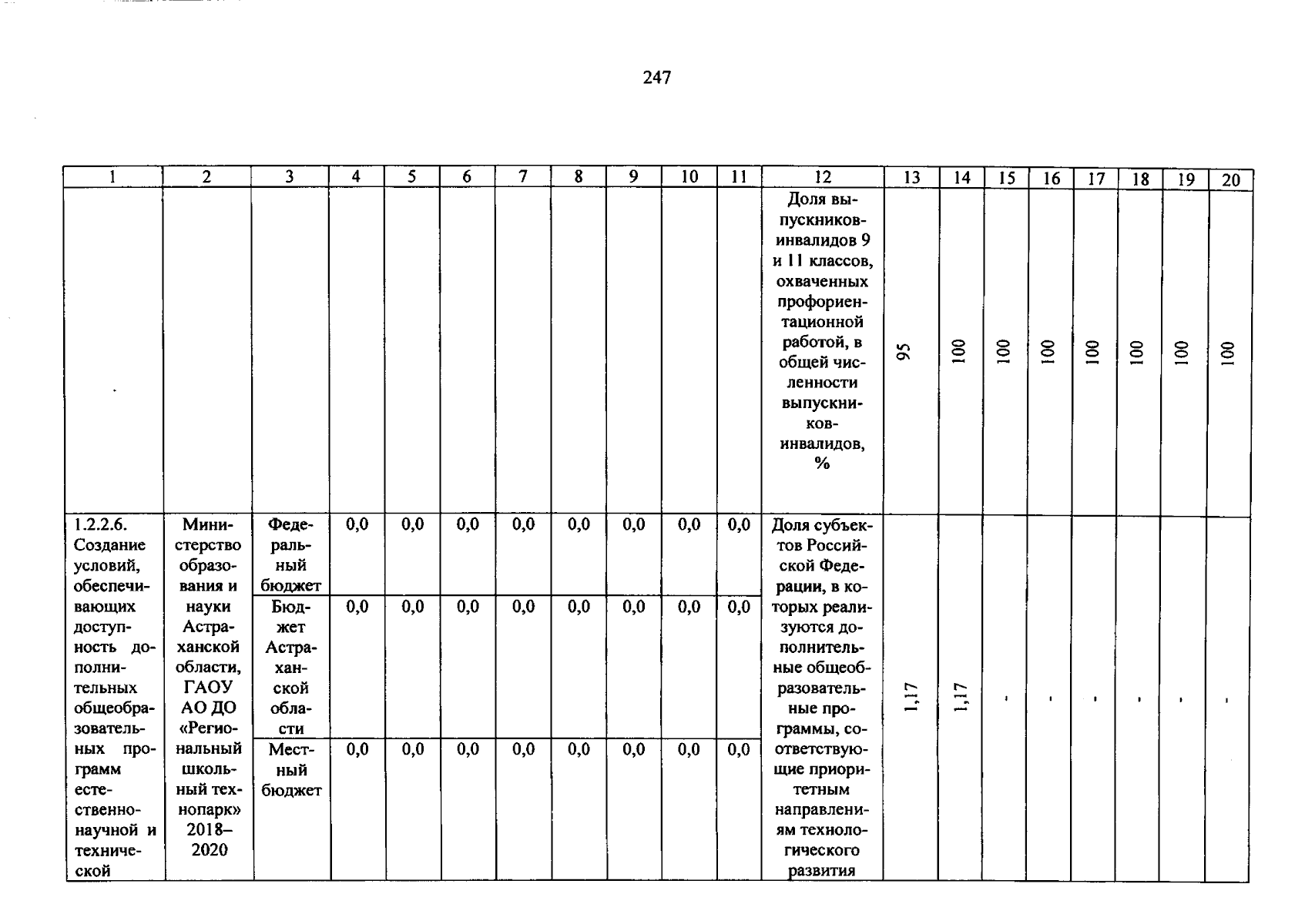 247

| 1 | 2 | 3 | 4 | 5 | 6 | 7 | 8 | 9 | 10 | 11 | 12 | 13 | 14 | 15 | 16 | 17 | 18 | 19 | 20 |
|---|---|---|---|---|---|---|---|---|---|---|---|---|---|---|---|---|---|---|---|
| | | | | | | | | | | | Доля выпускников-инвалидов 9 и 11 классов, охваченных профориентационной работой, в общей численности выпускников-инвалидов, % | 95 | 100 | 100 | 100 | 100 | 100 | 100 | 100 |
| 1.2.2.6. Создание условий, обеспечивающих доступность дополнительных общеобразовательных программ естественно-научной и технической | Министерство образования и науки Астраханской области, ГАОУ АО ДО «Региональный школьный технопарк» 2018–2020 | Федеральный бюджет | 0,0 | 0,0 | 0,0 | 0,0 | 0,0 | 0,0 | 0,0 | 0,0 | Доля субъектов Российской Федерации, в которых реализуются дополнительные общеобразовательные программы, соответствующие приоритетным направлениям технологического развития | 1,17 | 1,17 | - | - | - | - | - | - |
| | | Бюджет Астраханской области | 0,0 | 0,0 | 0,0 | 0,0 | 0,0 | 0,0 | 0,0 | 0,0 | | | | | | | | | |
| | | Местный бюджет | 0,0 | 0,0 | 0,0 | 0,0 | 0,0 | 0,0 | 0,0 | 0,0 | | | | | | | | | |